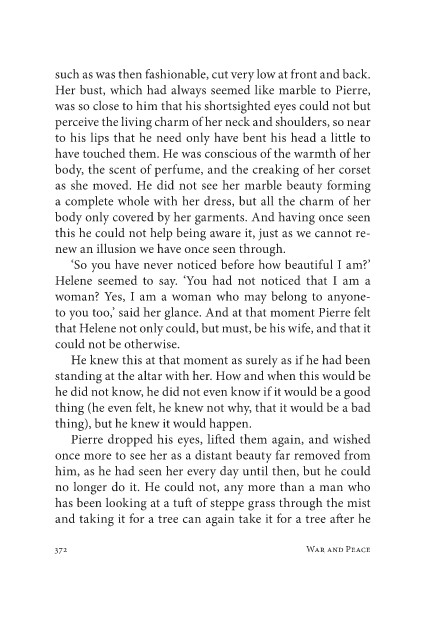 such as was then fashionable, cut very low at front and back. Her bust, which had always seemed like marble to Pierre, was so close to him that his shortsighted eyes could not but perceive the living charm of her neck and shoulders, so near to his lips that he need only have bent his head a little to have touched them. He was conscious of the warmth of her body, the scent of perfume, and the creaking of her corset as she moved. He did not see her marble beauty forming a complete whole with her dress, but all the charm of her body only covered by her garments. And having once seen this he could not help being aware it, just as we cannot renew an illusion we have once seen through.

'So you have never noticed before how beautiful I am?' Helene seemed to say. 'You had not noticed that I am a woman? Yes, I am a woman who may belong to anyone-to you too,' said her glance. And at that moment Pierre felt that Helene not only could, but must, be his wife, and that it could not be otherwise.

He knew this at that moment as surely as if he had been standing at the altar with her. How and when this would be he did not know, he did not even know if it would be a good thing (he even felt, he knew not why, that it would be a bad thing), but he knew it would happen.

Pierre dropped his eyes, lifted them again, and wished once more to see her as a distant beauty far removed from him, as he had seen her every day until then, but he could no longer do it. He could not, any more than a man who has been looking at a tuft of steppe grass through the mist and taking it for a tree can again take it for a tree after he

372 War and Peace